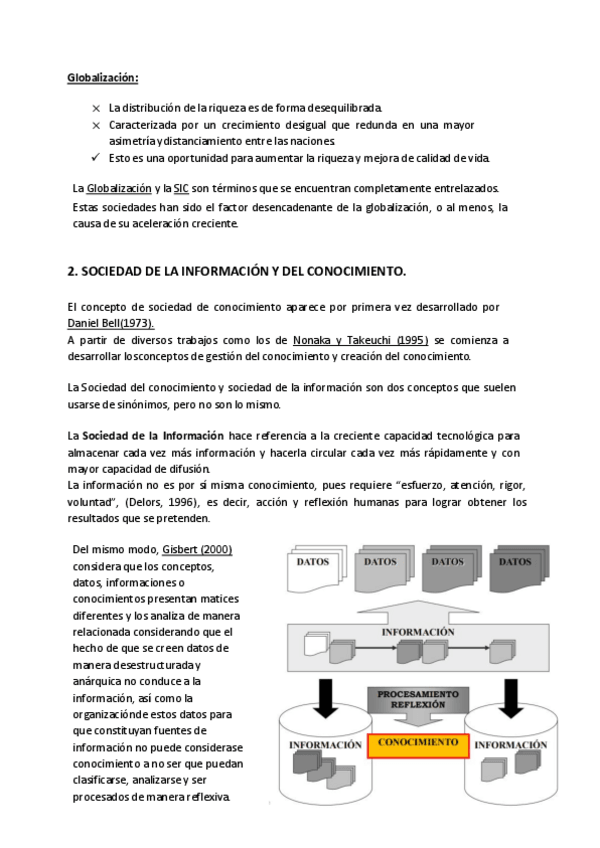 Globalización:

× La distribución de la riqueza es de forma desequilibrada.
× Caracterizada por un crecimiento desigual que redunda en una mayor asimetría y distanciamiento entre las naciones.
✓ Esto es una oportunidad para aumentar la riqueza y mejora de calidad de vida.

La Globalización y la SIC son términos que se encuentran completamente entrelazados. Estas sociedades han sido el factor desencadenante de la globalización, o al menos, la causa de su aceleración creciente.

2. SOCIEDAD DE LA INFORMACIÓN Y DEL CONOCIMIENTO.

El concepto de sociedad de conocimiento aparece por primera vez desarrollado por Daniel Bell(1973).
A partir de diversos trabajos como los de Nonaka y Takeuchi (1995) se comienza a desarrollar losconceptos de gestión del conocimiento y creación del conocimiento.

La Sociedad del conocimiento y sociedad de la información son dos conceptos que suelen usarse de sinónimos, pero no son lo mismo.

La Sociedad de la Información hace referencia a la creciente capacidad tecnológica para almacenar cada vez más información y hacerla circular cada vez más rápidamente y con mayor capacidad de difusión.
La información no es por sí misma conocimiento, pues requiere "esfuerzo, atención, rigor, voluntad", (Delors, 1996), es decir, acción y reflexión humanas para lograr obtener los resultados que se pretenden.

Del mismo modo, Gisbert (2000) considera que los conceptos, datos, informaciones o conocimientos presentan matices diferentes y los analiza de manera relacionada considerando que el hecho de que se creen datos de manera desestructurada y anárquica no conduce a la información, así como la organizaciónde estos datos para que constituyan fuentes de información no puede considerase conocimiento a no ser que puedan clasificarse, analizarse y ser procesados de manera reflexiva.

DATOS DATOS DATOS DATOS

INFORMACIÓN

PROCESAMIENTO REFLEXIÓN

INFORMACIÓN CONOCIMIENTO INFORMACIÓN